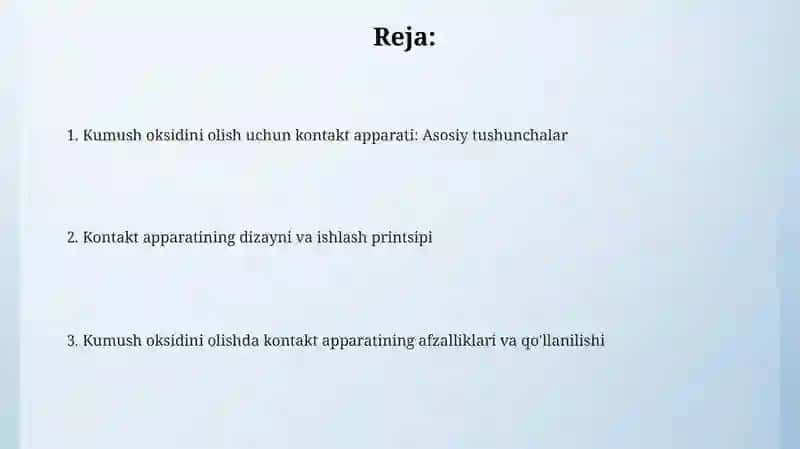 Reja:

1. Kumush oksidini olish uchun kontakt apparati: Asosiy tushunchalar

2. Kontakt apparatining dizayni va ishlash printsipi

3. Kumush oksidini olishda kontakt apparatining afzalliklari va qo'llanilishi